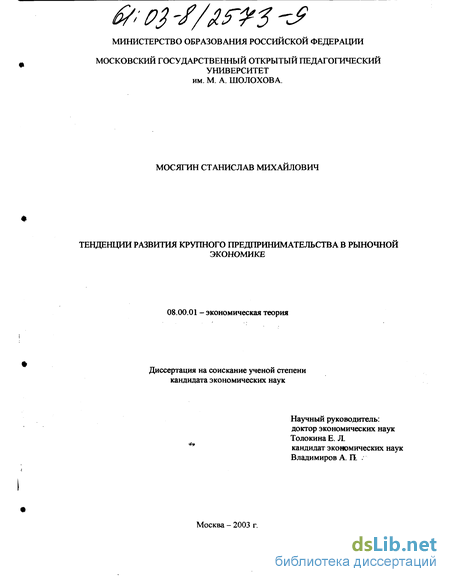 61:03-8/2573-9

МИНИСТЕРСТВО ОБРАЗОВАНИЯ РОССИЙСКОЙ ФЕДЕРАЦИИ

МОСКОВСКИЙ ГОСУДАРСТВЕННЫЙ ОТКРЫТЫЙ ПЕДАГОГИЧЕСКИЙ УНИВЕРСИТЕТ им. М. А. ШОЛОХОВА.

МОСЯГИН СТАНИСЛАВ МИХАЙЛОВИЧ

ТЕНДЕНЦИИ РАЗВИТИЯ КРУПНОГО ПРЕДПРИНИМАТЕЛЬСТВА В РЫНОЧНОЙ ЭКОНОМИКЕ

08.00.01 – экономическая теория

Диссертация на соискание ученой степени кандидата экономических наук

Научный руководитель:
доктор экономических наук
Толокина Е. Л.
кандидат экономических наук
Владимиров А. П.

Москва – 2003 г.

dsLib.net
библиотека диссертаций